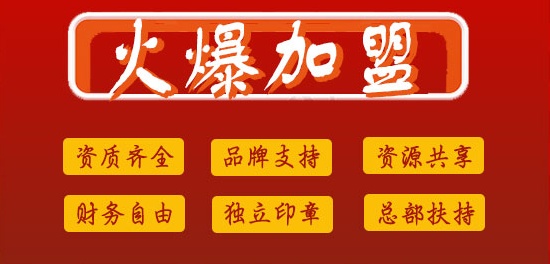 火爆加盟

资质齐全 品牌支持 资源共享

财务自由 独立印章 总部扶持